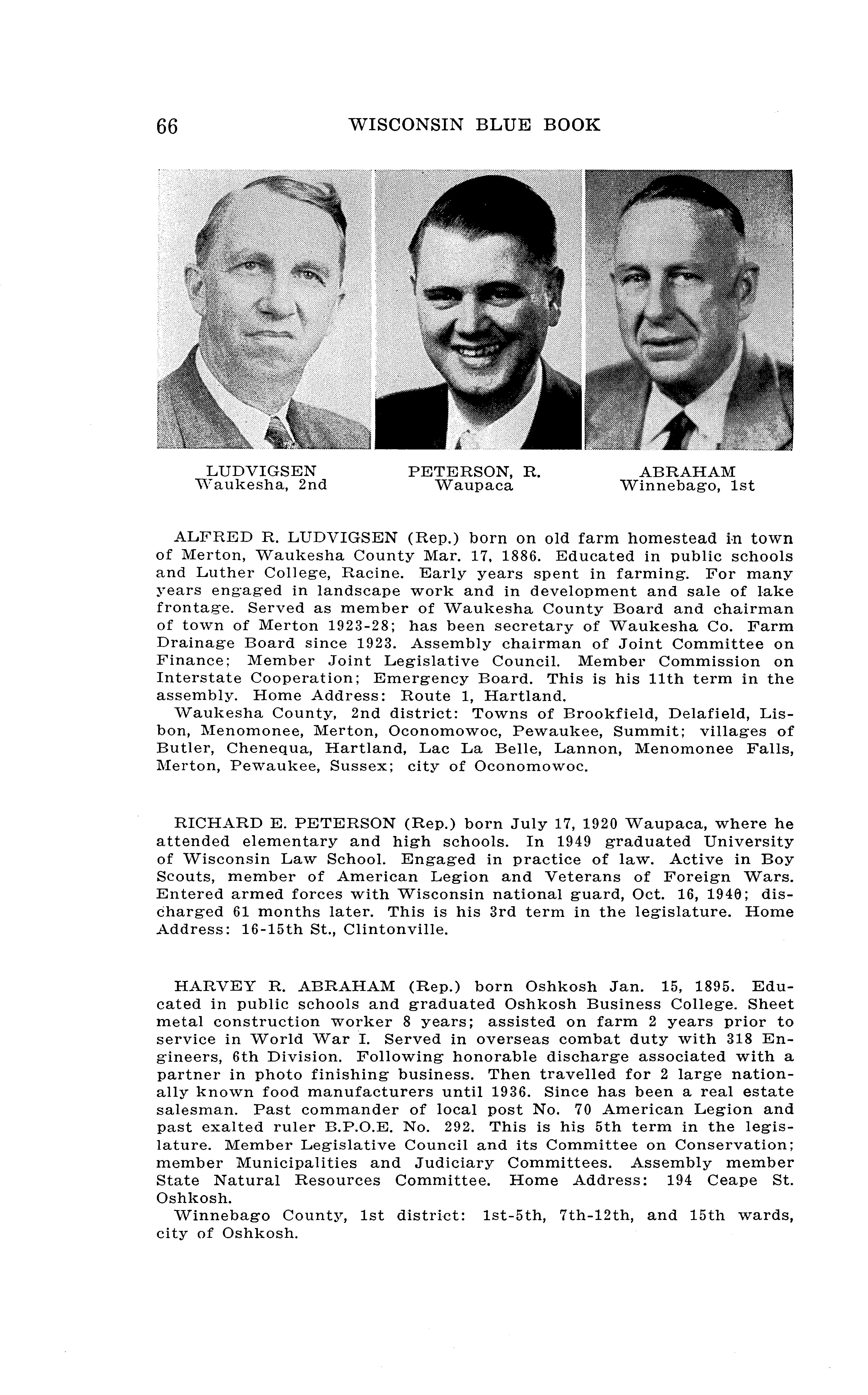 66 WISCONSIN BLUE BOOK

LUDVIGSEN
Waukesha, 2nd

PETERSON, R.
Waupaca

ABRAHAM
Winnebago, 1st

ALFRED R. LUDVIGSEN (Rep.) born on old farm homestead in town of Merton, Waukesha County Mar. 17, 1886. Educated in public schools and Luther College, Racine. Early years spent in farming. For many years engaged in landscape work and in development and sale of lake frontage. Served as member of Waukesha County Board and chairman of town of Merton 1923-28; has been secretary of Waukesha Co. Farm Drainage Board since 1923. Assembly chairman of Joint Committee on Finance; Member Joint Legislative Council. Member Commission on Interstate Cooperation; Emergency Board. This is his 11th term in the assembly. Home Address: Route 1, Hartland.
Waukesha County, 2nd district: Towns of Brookfield, Delafield, Lisbon, Menomonee, Merton, Oconomowoc, Pewaukee, Summit; villages of Butler, Chenequa, Hartland, Lac La Belle, Lannon, Menomonee Falls, Merton, Pewaukee, Sussex; city of Oconomowoc.

RICHARD E. PETERSON (Rep.) born July 17, 1920 Waupaca, where he attended elementary and high schools. In 1949 graduated University of Wisconsin Law School. Engaged in practice of law. Active in Boy Scouts, member of American Legion and Veterans of Foreign Wars. Entered armed forces with Wisconsin national guard, Oct. 16, 1940; discharged 61 months later. This is his 3rd term in the legislature. Home Address: 16-15th St., Clintonville.

HARVEY R. ABRAHAM (Rep.) born Oshkosh Jan. 15, 1895. Educated in public schools and graduated Oshkosh Business College. Sheet metal construction worker 8 years; assisted on farm 2 years prior to service in World War I. Served in overseas combat duty with 318 Engineers, 6th Division. Following honorable discharge associated with a partner in photo finishing business. Then travelled for 2 large nationally known food manufacturers until 1936. Since has been a real estate salesman. Past commander of local post No. 70 American Legion and past exalted ruler B.P.O.E. No. 292. This is his 5th term in the legislature. Member Legislative Council and its Committee on Conservation; member Municipalities and Judiciary Committees. Assembly member State Natural Resources Committee. Home Address: 194 Ceape St. Oshkosh.
Winnebago County, 1st district: 1st-5th, 7th-12th, and 15th wards, city of Oshkosh.